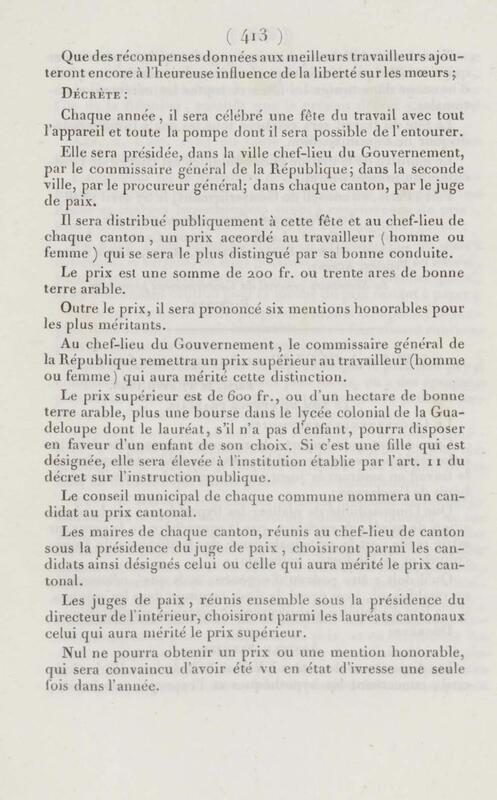 ( 413 )

Que des récompenses données aux meilleurs travailleurs ajouteront encore à l'heureuse influence de la liberté sur les mœurs ;

Décrète :

Chaque année, il sera célébré une fête du travail avec tout l'appareil et toute la pompe dont il sera possible de l'entourer.

Elle sera présidée, dans la ville chef-lieu du Gouvernement, par le commissaire général de la République; dans la seconde ville, par le procureur général; dans chaque canton, par le juge de paix.

Il sera distribué publiquement à cette fête et au chef-lieu de chaque canton, un prix accordé au travailleur ( homme ou femme ) qui se sera le plus distingué par sa bonne conduite.

Le prix est une somme de 200 fr. ou trente ares de bonne terre arable.

Outre le prix, il sera prononcé six mentions honorables pour les plus méritants.

Au chef-lieu du Gouvernement, le commissaire général de la République remettra un prix supérieur au travailleur (homme ou femme) qui aura mérité cette distinction.

Le prix supérieur est de 600 fr., ou d'un hectare de bonne terre arable, plus une bourse dans le lycée colonial de la Guadeloupe dont le lauréat, s'il n'a pas d'enfant, pourra disposer en faveur d'un enfant de son choix. Si c'est une fille qui est désignée, elle sera élevée à l'institution établie par l'art. 11 du décret sur l'instruction publique.

Le conseil municipal de chaque commune nommera un candidat au prix cantonal.

Les maires de chaque canton, réunis au chef-lieu de canton sous la présidence du juge de paix, choisiront parmi les candidats ainsi désignés celui ou celle qui aura mérité le prix cantonal.

Les juges de paix, réunis ensemble sous la présidence du directeur de l'intérieur, choisiront parmi les lauréats cantonaux celui qui aura mérité le prix supérieur.

Nul ne pourra obtenir un prix ou une mention honorable, qui sera convaincu d'avoir été vu en état d'ivresse une seule fois dans l'année.